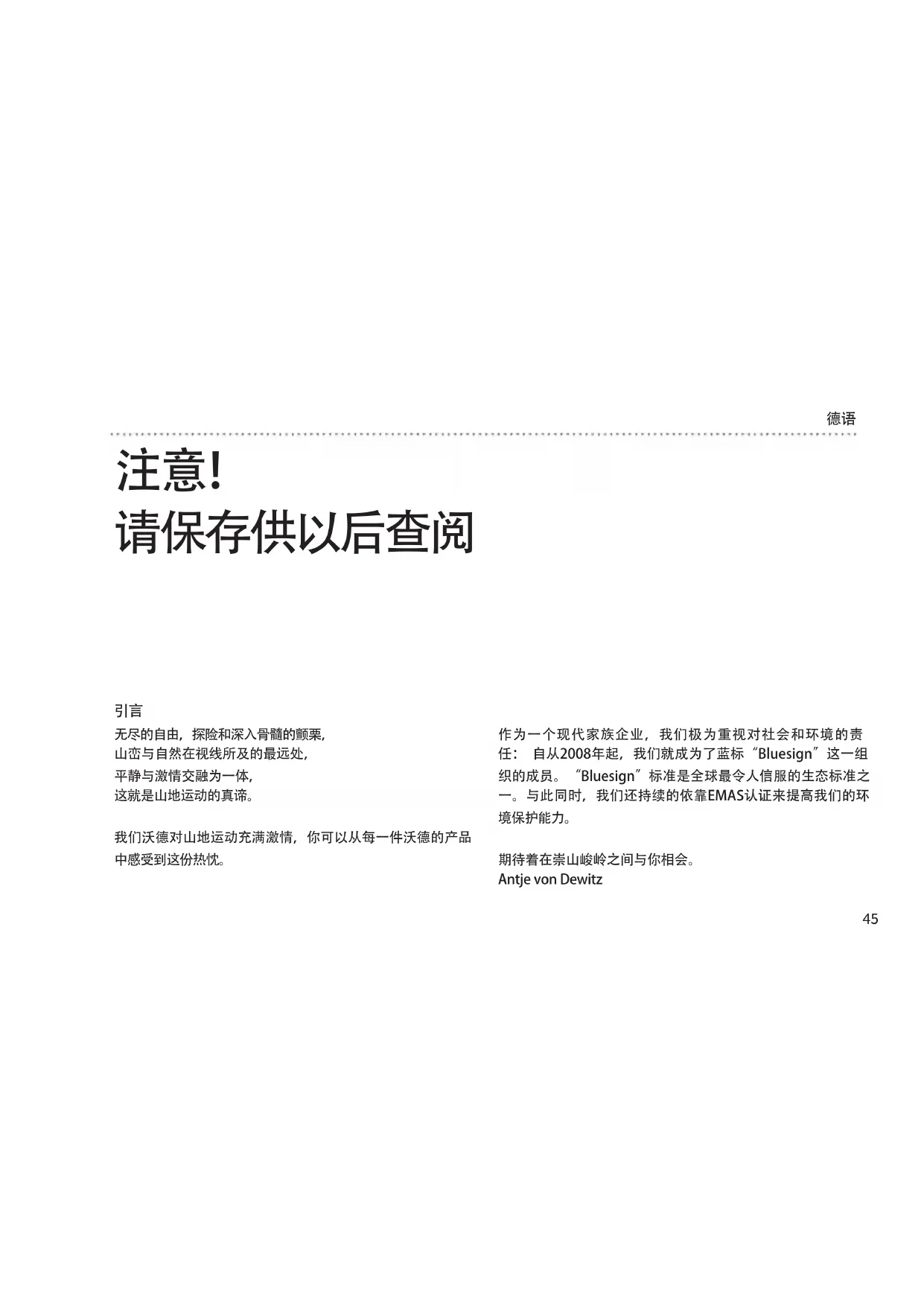 德语

注意!
请保存供以后查阅

引言

无尽的自由，探险和深入骨髓的颤栗,
山峦与自然在视线所及的最远处,
平静与激情交融为一体,
这就是山地运动的真谛。

我们沃德对山地运动充满激情，你可以从每一件沃德的产品中感受到这份热忱。

作为一个现代家族企业，我们极为重视对社会和环境的责任：自从2008年起，我们就成为了蓝标“Bluesign”这一组织的成员。“Bluesign”标准是全球最令人信服的生态标准之一。与此同时，我们还持续的依靠EMAS认证来提高我们的环境保护能力。

期待着在崇山峻岭之间与你相会。
Antje von Dewitz

45